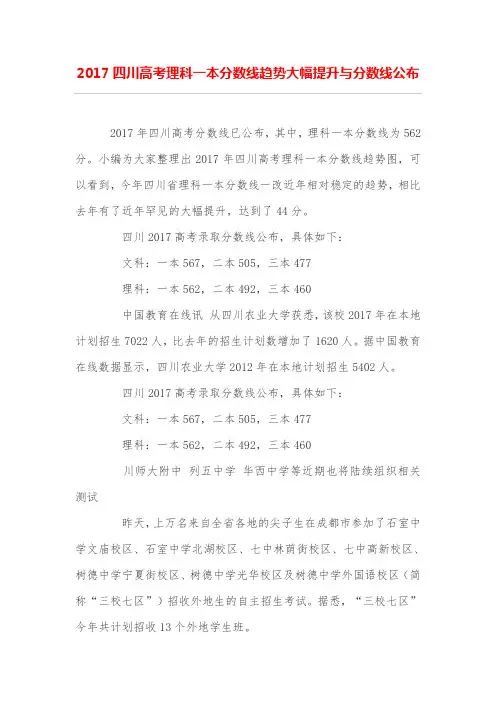 2017 四川高考理科一本分数线趋势大幅提升与分数线公布

2017 年四川高考分数线已公布，其中，理科一本分数线为 562 分。小编为大家整理出 2017 年四川高考理科一本分数线趋势图，可以看到，今年四川省理科一本分数线一改近年相对稳定的趋势，相比去年有了近年罕见的大幅提升，达到了 44 分。

四川 2017 高考录取分数线公布，具体如下：

文科：一本 567，二本 505，三本 477

理科：一本 562，二本 492，三本 460

中国教育在线讯 从四川农业大学获悉，该校 2017 年在本地计划招生 7022 人，比去年的招生计划数增加了 1620 人。据中国教育在线数据显示，四川农业大学 2012 年在本地计划招生 5402 人。

四川 2017 高考录取分数线公布，具体如下：

文科：一本 567，二本 505，三本 477

理科：一本 562，二本 492，三本 460

川师大附中 列五中学 华西中学等近期也将陆续组织相关测试

昨天，上万名来自全省各地的尖子生在成都市参加了石室中学文庙校区、石室中学北湖校区、七中林荫街校区、七中高新校区、树德中学宁夏街校区、树德中学光华校区及树德中学外国语校区（简称“三校七区”）招收外地生的自主招生考试。据悉，“三校七区”今年共计划招收 13 个外地学生班。